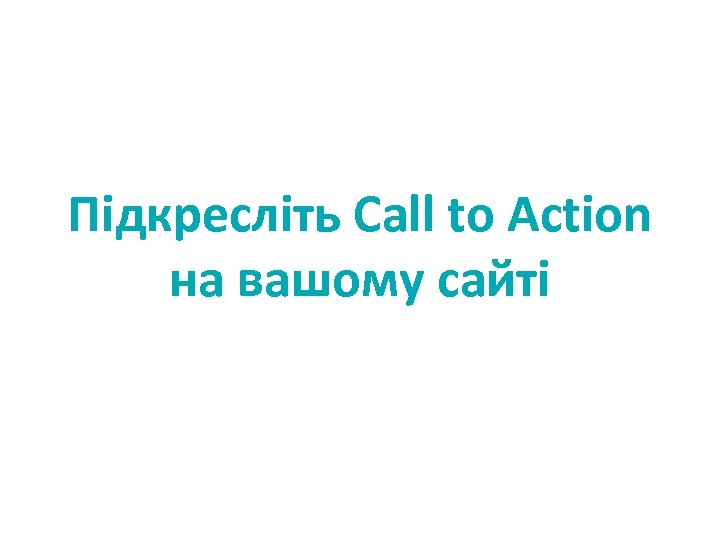 Підкресліть Call to Action на вашому сайті